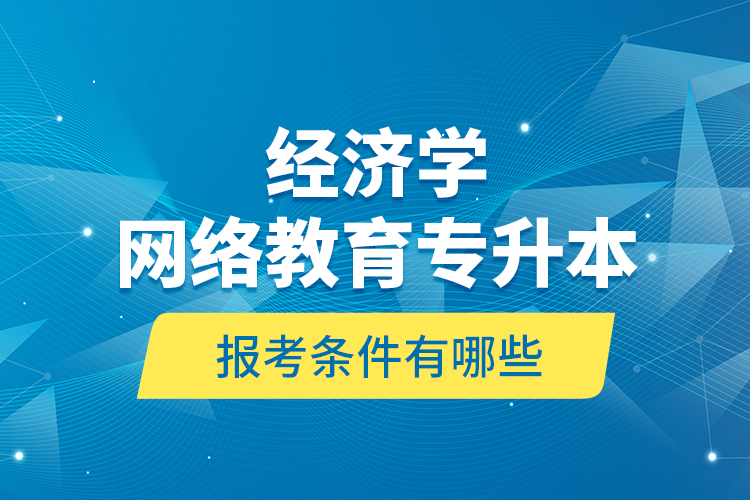 经济学
网络教育专升本
报考条件有哪些